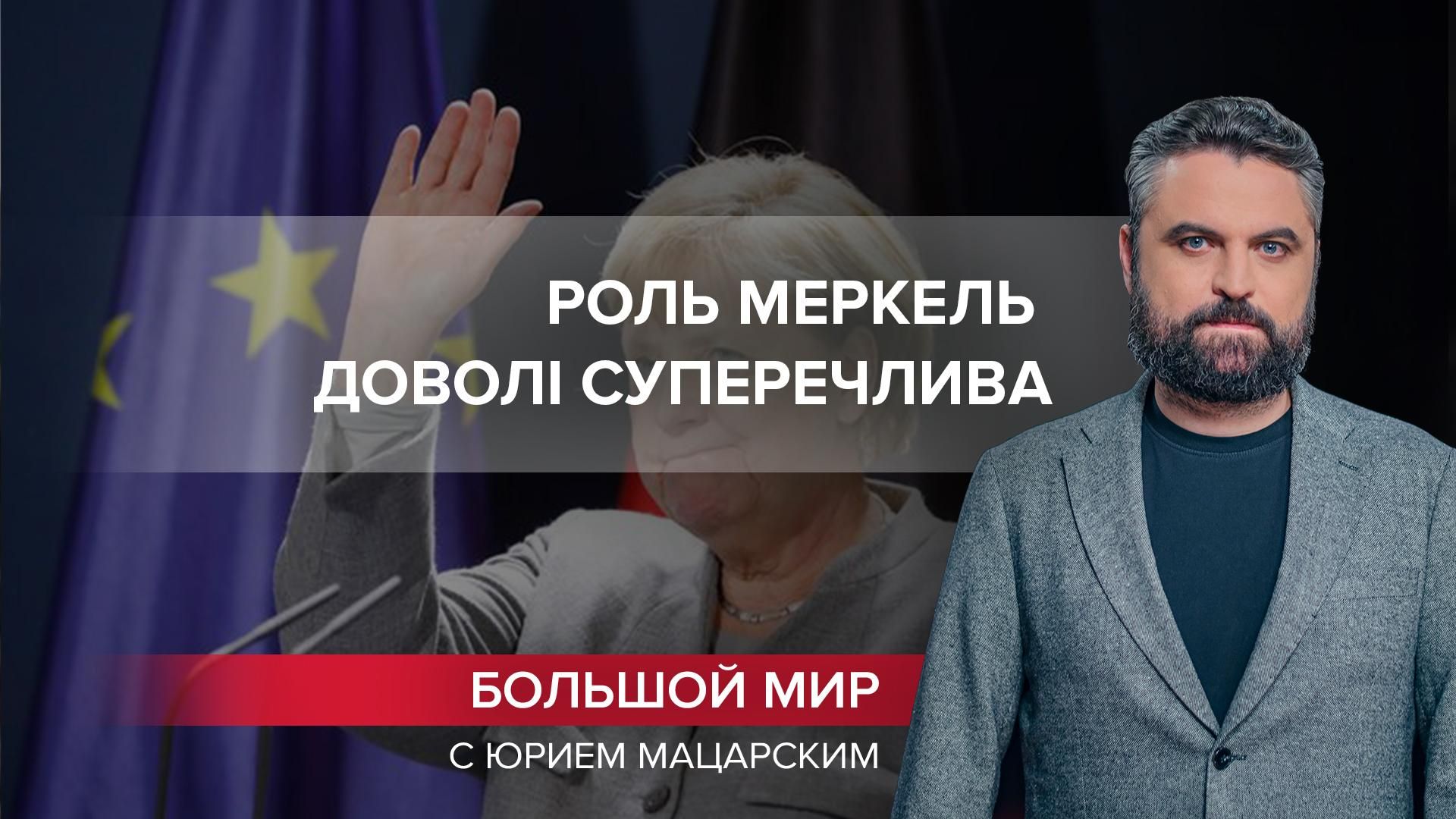 РОЛЬ МЕРКЕЛЬ ДОВОЛІ СУПЕРЕЧЛИВА

БОЛЬШОЙ МИР
С ЮРИЕМ МАЦАРСКИМ